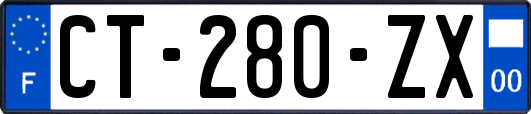 F

CT-280-ZX

00